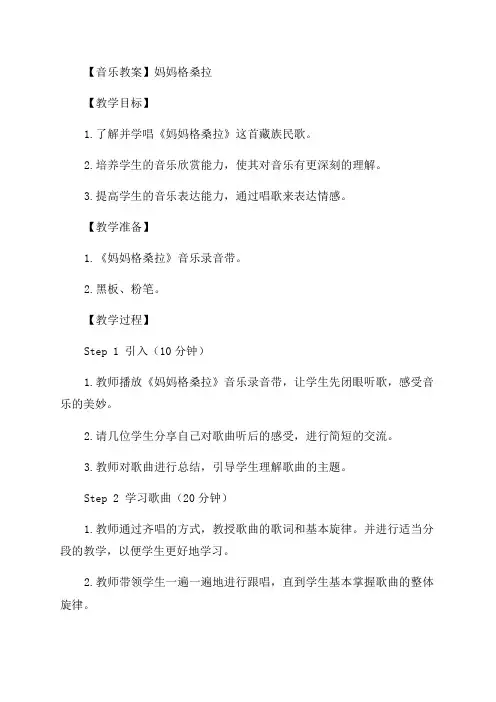 【音乐教案】妈妈格桑拉

【教学目标】

1.了解并学唱《妈妈格桑拉》这首藏族民歌。

2.培养学生的音乐欣赏能力，使其对音乐有更深刻的理解。

3.提高学生的音乐表达能力，通过唱歌来表达情感。

【教学准备】

1.《妈妈格桑拉》音乐录音带。

2.黑板、粉笔。

【教学过程】

Step 1 引入（10分钟）

1.教师播放《妈妈格桑拉》音乐录音带，让学生先闭眼听歌，感受音乐的美妙。

2.请几位学生分享自己对歌曲听后的感受，进行简短的交流。

3.教师对歌曲进行总结，引导学生理解歌曲的主题。

Step 2 学习歌曲（20分钟）

1.教师通过齐唱的方式，教授歌曲的歌词和基本旋律。并进行适当分段的教学，以便学生更好地学习。

2.教师带领学生一遍一遍地进行跟唱，直到学生基本掌握歌曲的整体旋律。